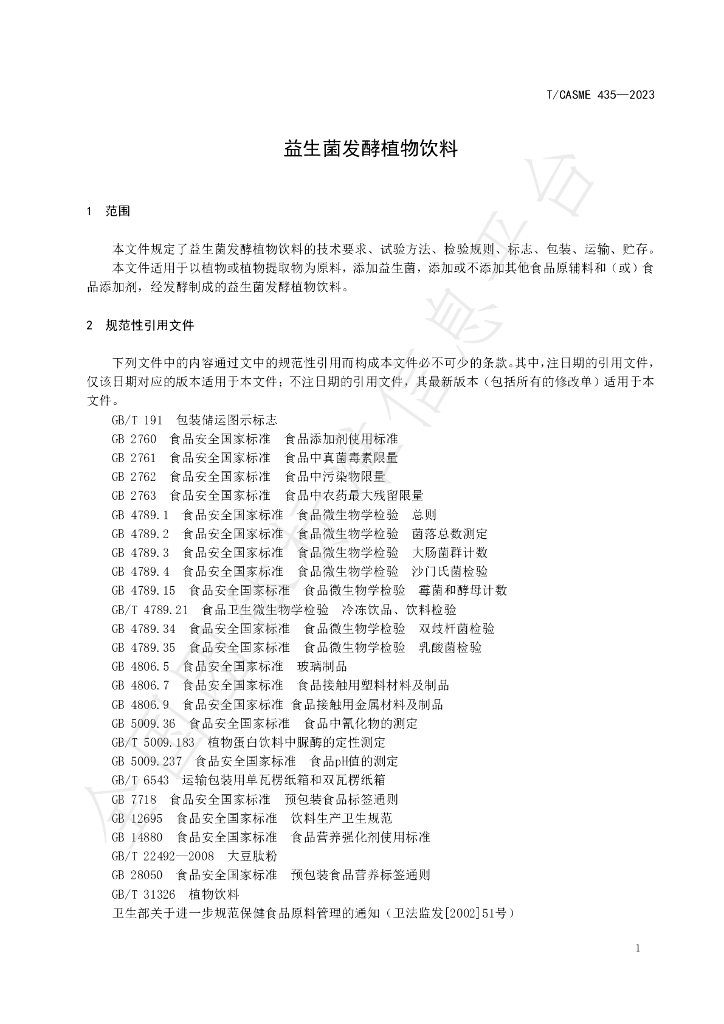 T/CASME 435—2023

益生菌发酵植物饮料

1 范围

本文件规定了益生菌发酵植物饮料的技术要求、试验方法、检验规则、标志、包装、运输、贮存。

本文件适用于以植物或植物提取物为原料，添加益生菌，添加或不添加其他食品原辅料和（或）食品添加剂，经发酵制成的益生菌发酵植物饮料。

2 规范性引用文件

下列文件中的内容通过文中的规范性引用而构成本文件必不可少的条款。其中，注日期的引用文件，仅该日期对应的版本适用于本文件；不注日期的引用文件，其最新版本（包括所有的修改单）适用于本文件。

GB/T 191 包装储运图示标志
GB 2760 食品安全国家标准 食品添加剂使用标准
GB 2761 食品安全国家标准 食品中真菌毒素限量
GB 2762 食品安全国家标准 食品中污染物限量
GB 2763 食品安全国家标准 食品中农药最大残留限量
GB 4789.1 食品安全国家标准 食品微生物学检验 总则
GB 4789.2 食品安全国家标准 食品微生物学检验 菌落总数测定
GB 4789.3 食品安全国家标准 食品微生物学检验 大肠菌群计数
GB 4789.4 食品安全国家标准 食品微生物学检验 沙门氏菌检验
GB 4789.15 食品安全国家标准 食品微生物学检验 霉菌和酵母计数
GB/T 4789.21 食品卫生微生物学检验 冷冻饮品、饮料检验
GB 4789.34 食品安全国家标准 食品微生物学检验 双歧杆菌检验
GB 4789.35 食品安全国家标准 食品微生物学检验 乳酸菌检验
GB 4806.5 食品安全国家标准 玻璃制品
GB 4806.7 食品安全国家标准 食品接触用塑料材料及制品
GB 4806.9 食品安全国家标准 食品接触用金属材料及制品
GB 5009.36 食品安全国家标准 食品中氰化物的测定
GB/T 5009.183 植物蛋白饮料中脲酶的定性测定
GB 5009.237 食品安全国家标准 食品pH值的测定
GB/T 6543 运输包装用单瓦楞纸箱和双瓦楞纸箱
GB 7718 食品安全国家标准 预包装食品标签通则
GB 12695 食品安全国家标准 饮料生产卫生规范
GB 14880 食品安全国家标准 食品营养强化剂使用标准
GB/T 22492—2008 大豆肽粉
GB 28050 食品安全国家标准 预包装食品营养标签通则
GB/T 31326 植物饮料
卫生部关于进一步规范保健食品原料管理的通知（卫法监发[2002]51号）

1